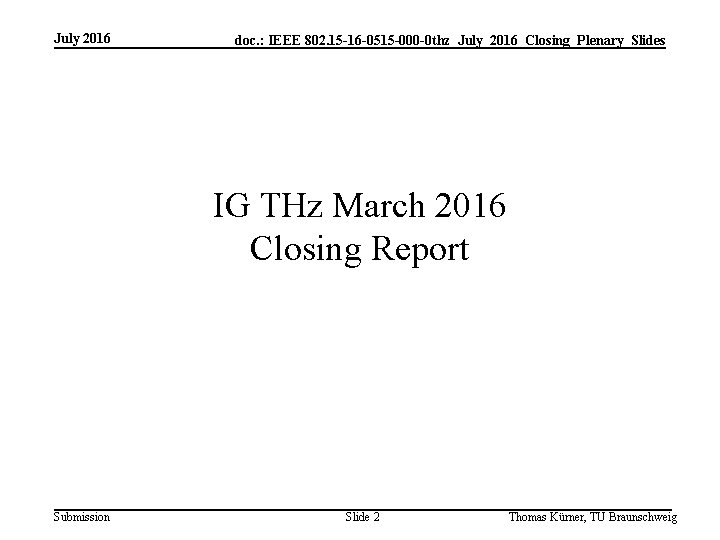 July 2016

doc.: IEEE 802.15-16-0515-000-0thz_July_2016_Closing_Plenary_Slides

IG THz March 2016
Closing Report

Submission

Slide 2

Thomas Kürner, TU Braunschweig